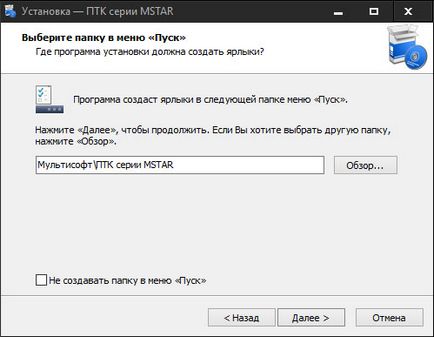 Установка — ПТК серии MSTAR

Выберите папку в меню «Пуск»
Где программа установки должна создать ярлыки?

Программа создаст ярлыки в следующей папке меню «Пуск».

Нажмите «Далее», чтобы продолжить. Если Вы хотите выбрать другую папку, нажмите «Обзор».

Мультисофт\ПТК серии MSTAR

Обзор...

Не создавать папку в меню «Пуск»

< Назад

Далее >

Отмена